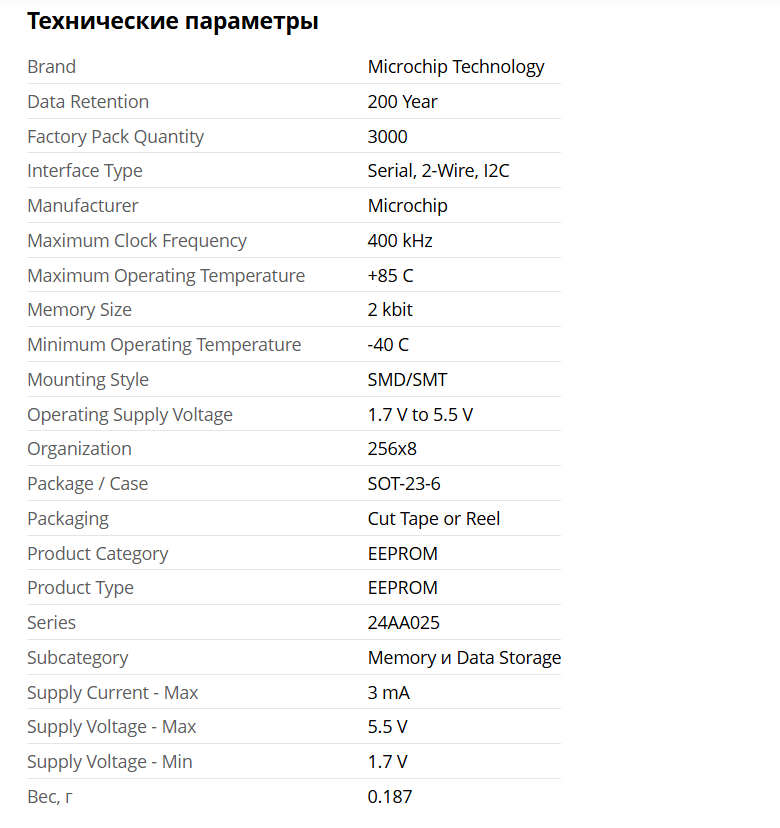 Технические параметры

| | |
|---|---|
| Brand | Microchip Technology |
| Data Retention | 200 Year |
| Factory Pack Quantity | 3000 |
| Interface Type | Serial, 2-Wire, I2C |
| Manufacturer | Microchip |
| Maximum Clock Frequency | 400 kHz |
| Maximum Operating Temperature | +85 C |
| Memory Size | 2 kbit |
| Minimum Operating Temperature | -40 C |
| Mounting Style | SMD/SMT |
| Operating Supply Voltage | 1.7 V to 5.5 V |
| Organization | 256x8 |
| Package / Case | SOT-23-6 |
| Packaging | Cut Tape or Reel |
| Product Category | EEPROM |
| Product Type | EEPROM |
| Series | 24AA025 |
| Subcategory | Memory и Data Storage |
| Supply Current - Max | 3 mA |
| Supply Voltage - Max | 5.5 V |
| Supply Voltage - Min | 1.7 V |
| Вес, г | 0.187 |